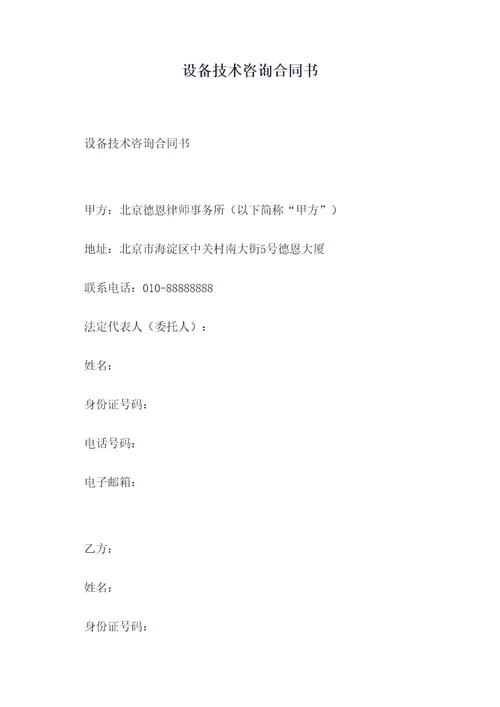 设备技术咨询合同书

设备技术咨询合同书

甲方：北京德恩律师事务所（以下简称“甲方”）

地址：北京市海淀区中关村南大街5号德恩大厦

联系电话：010-88888888

法定代表人（委托人）：

姓名：

身份证号码：

电话号码：

电子邮箱：

乙方：

姓名：

身份证号码：